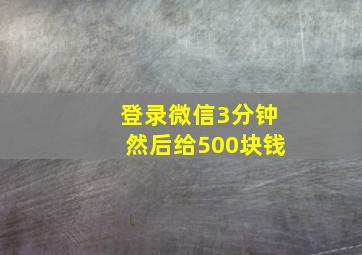 登录微信3分钟
然后给500块钱